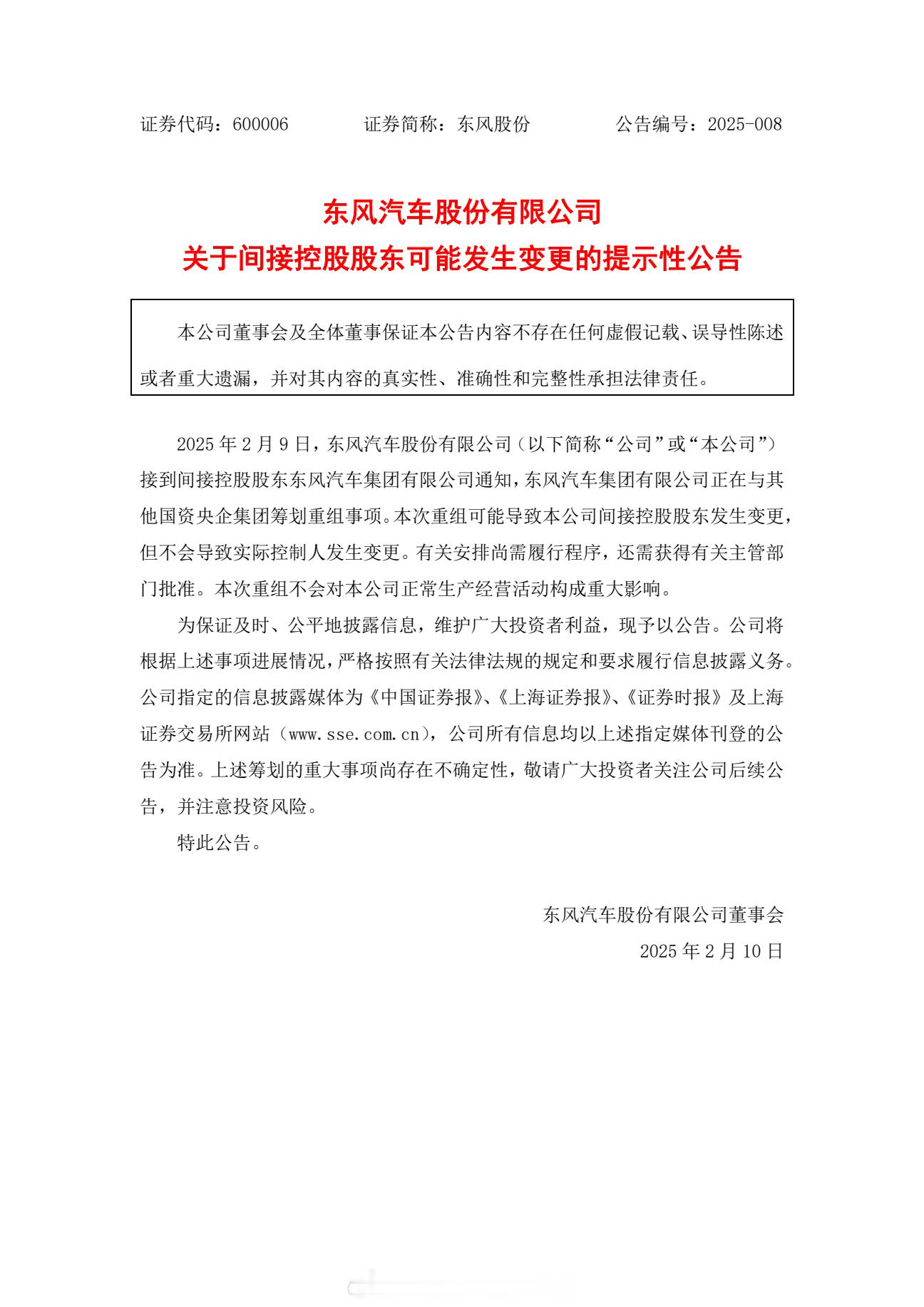 证券代码：600006　　　　证券简称：东风股份　　　　公告编号：2025-008

东风汽车股份有限公司
关于间接控股股东可能发生变更的提示性公告

本公司董事会及全体董事保证本公告内容不存在任何虚假记载、误导性陈述或者重大遗漏，并对其内容的真实性、准确性和完整性承担法律责任。

2025 年 2 月 9 日，东风汽车股份有限公司（以下简称“公司”或“本公司”）接到间接控股股东东风汽车集团有限公司通知，东风汽车集团有限公司正在与其他国资央企集团筹划重组事项。本次重组可能导致本公司间接控股股东发生变更，但不会导致实际控制人发生变更。有关安排尚需履行程序，还需获得有关主管部门批准。本次重组不会对本公司正常生产经营活动构成重大影响。

为保证及时、公平地披露信息，维护广大投资者利益，现予以公告。公司将根据上述事项进展情况，严格按照有关法律法规的规定和要求履行信息披露义务。公司指定的信息披露媒体为《中国证券报》、《上海证券报》、《证券时报》及上海证券交易所网站（www.sse.com.cn），公司所有信息均以上述指定媒体刊登的公告为准。上述筹划的重大事项尚存在不确定性，敬请广大投资者关注公司后续公告，并注意投资风险。

特此公告。

东风汽车股份有限公司董事会
2025 年 2 月 10 日